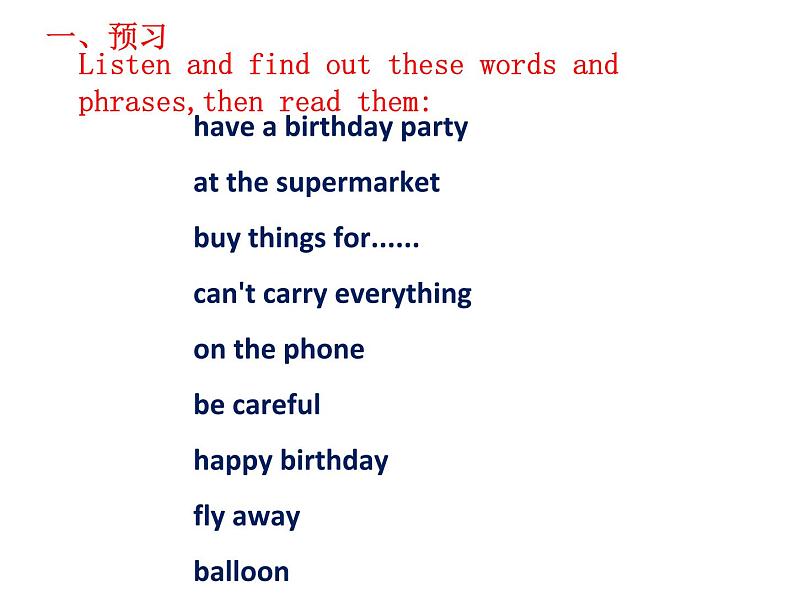 一、预习
Listen and find out these words and phrases,then read them:

have a birthday party

at the supermarket

buy things for......

can't carry everything

on the phone

be careful

happy birthday

fly away

balloon